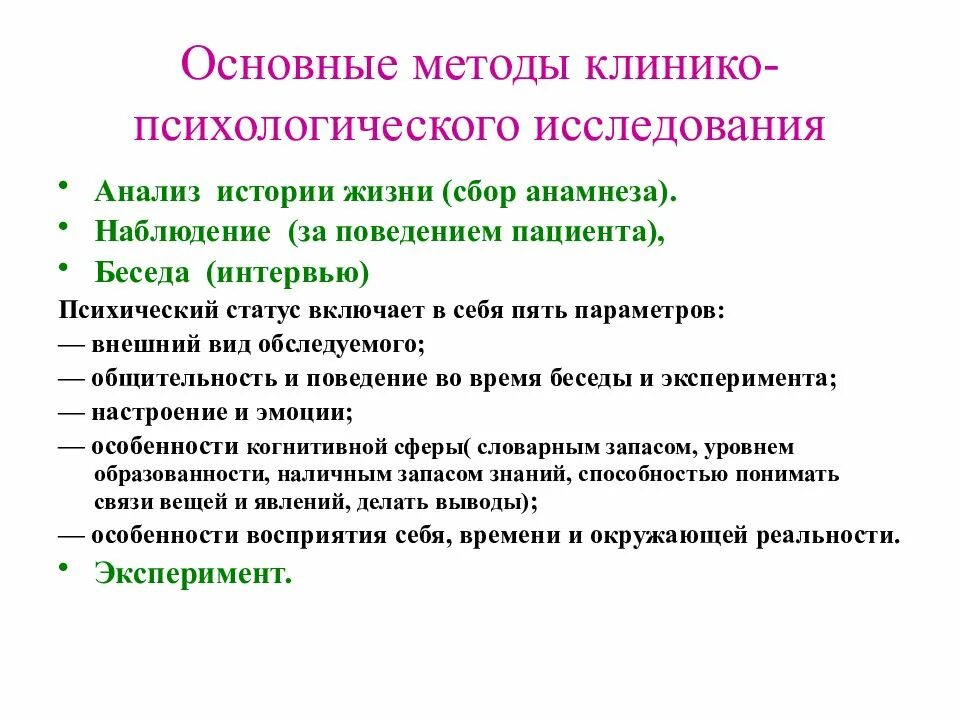 Основные методы клинико-психологического исследования

• Анализ истории жизни (сбор анамнеза).
• Наблюдение (за поведением пациента),
• Беседа (интервью)

Психический статус включает в себя пять параметров:
— внешний вид обследуемого;
— общительность и поведение во время беседы и эксперимента;
— настроение и эмоции;
— особенности когнитивной сферы( словарным запасом, уровнем образованности, наличным запасом знаний, способностью понимать связи вещей и явлений, делать выводы);
— особенности восприятия себя, времени и окружающей реальности.

• Эксперимент.